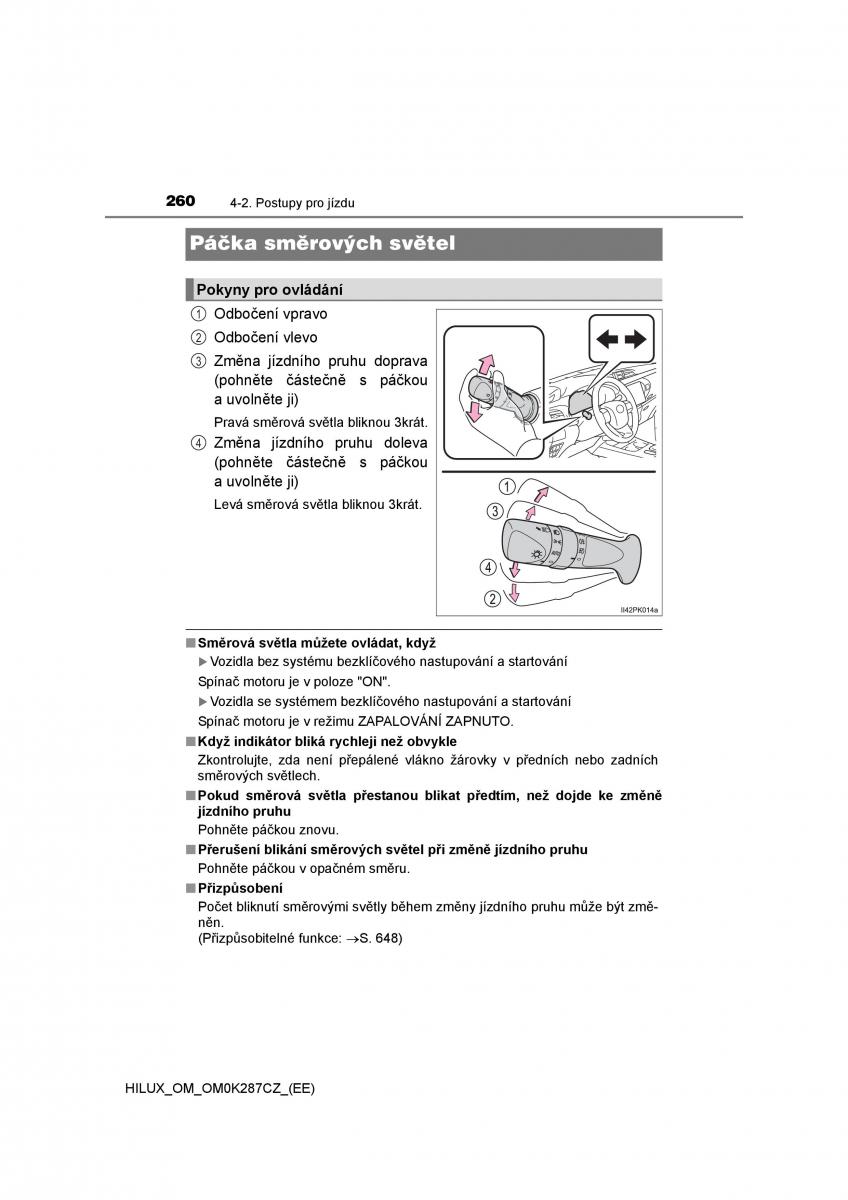 260 4-2. Postupy pro jízdu

Páčka směrových světel

Pokyny pro ovládání

1 Odbočení vpravo

2 Odbočení vlevo

3 Změna jízdního pruhu doprava (pohněte částečně s páčkou a uvolněte ji)

Pravá směrová světla bliknou 3krát.

4 Změna jízdního pruhu doleva (pohněte částečně s páčkou a uvolněte ji)

Levá směrová světla bliknou 3krát.

1
3
4
2
II42PK014a

■ Směrová světla můžete ovládat, když

▶ Vozidla bez systému bezklíčového nastupování a startování

Spínač motoru je v poloze "ON".

▶ Vozidla se systémem bezklíčového nastupování a startování

Spínač motoru je v režimu ZAPALOVÁNÍ ZAPNUTO.

■ Když indikátor bliká rychleji než obvykle

Zkontrolujte, zda není přepálené vlákno žárovky v předních nebo zadních směrových světlech.

■ Pokud směrová světla přestanou blikat předtím, než dojde ke změně jízdního pruhu

Pohněte páčkou znovu.

■ Přerušení blikání směrových světel při změně jízdního pruhu

Pohněte páčkou v opačném směru.

■ Přizpůsobení

Počet bliknutí směrovými světly během změny jízdního pruhu může být změněn.
(Přizpůsobitelné funkce: →S. 648)

HILUX_OM_OM0K287CZ_(EE)